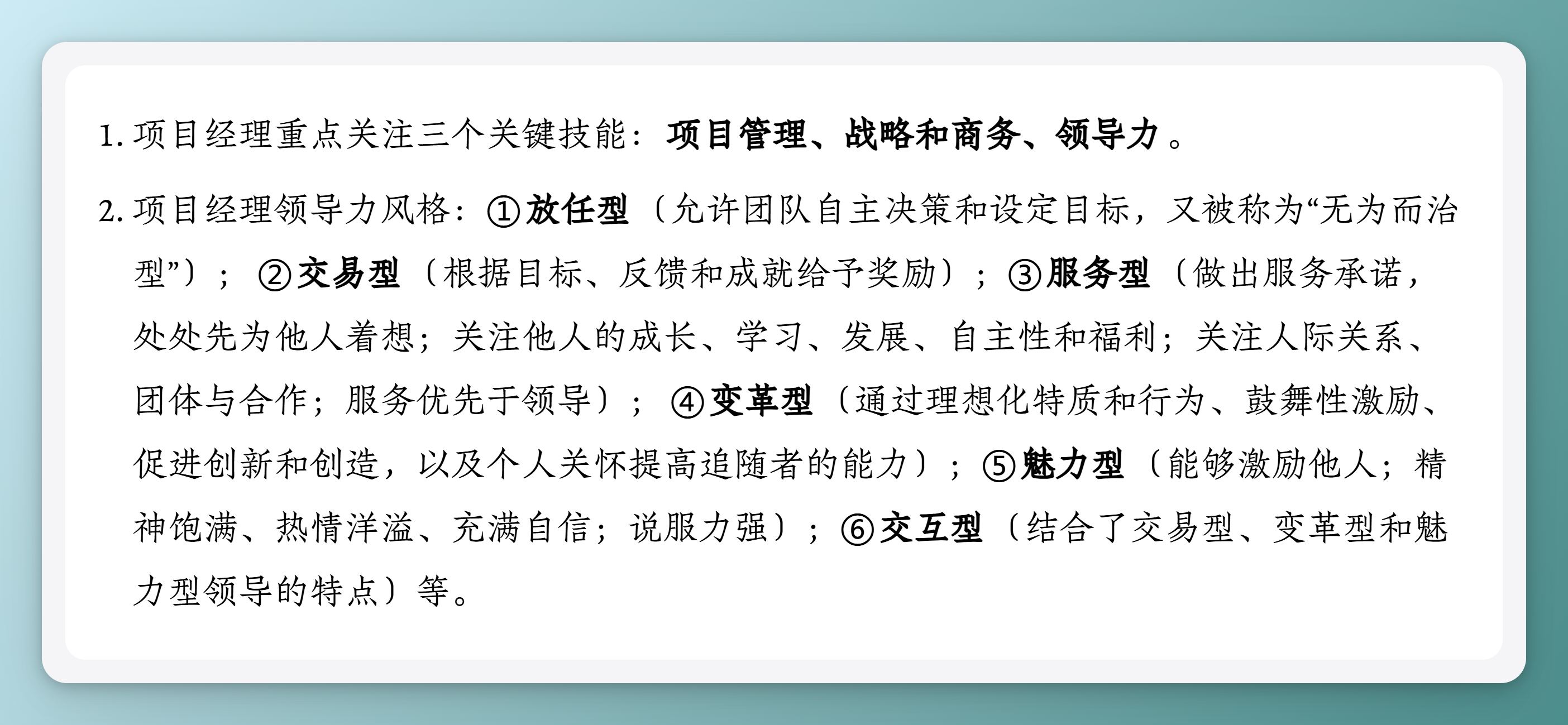 1.项目经理重点关注三个关键技能：项目管理、战略和商务、领导力。

2.项目经理领导力风格：①放任型（允许团队自主决策和设定目标，又被称为“无为而治型”）；②交易型（根据目标、反馈和成就给予奖励）；③服务型（做出服务承诺，处处先为他人着想；关注他人的成长、学习、发展、自主性和福利；关注人际关系、团体与合作；服务优先于领导）；④变革型（通过理想化特质和行为、鼓舞性激励、促进创新和创造，以及个人关怀提高追随者的能力）；⑤魅力型（能够激励他人；精神饱满、热情洋溢、充满自信；说服力强）；⑥交互型（结合了交易型、变革型和魅力型领导的特点）等。